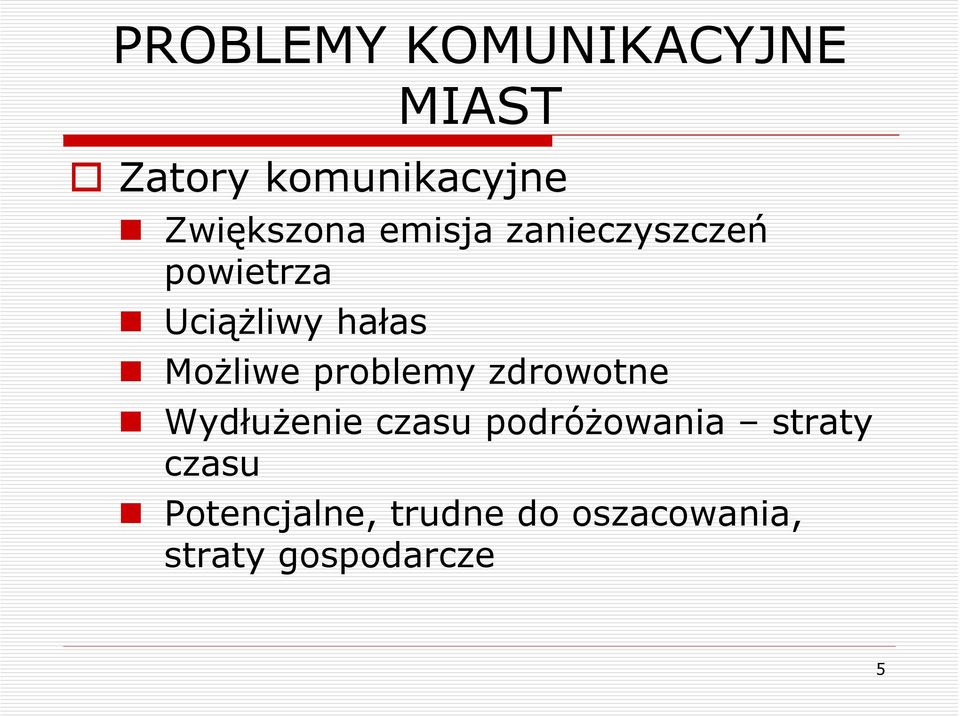 PROBLEMY KOMUNIKACYJNE MIAST

Zatory komunikacyjne

Zwiększona emisja zanieczyszczeń powietrza

Uciążliwy hałas

Możliwe problemy zdrowotne

Wydłużenie czasu podróżowania – straty czasu

Potencjalne, trudne do oszacowania, straty gospodarcze

5